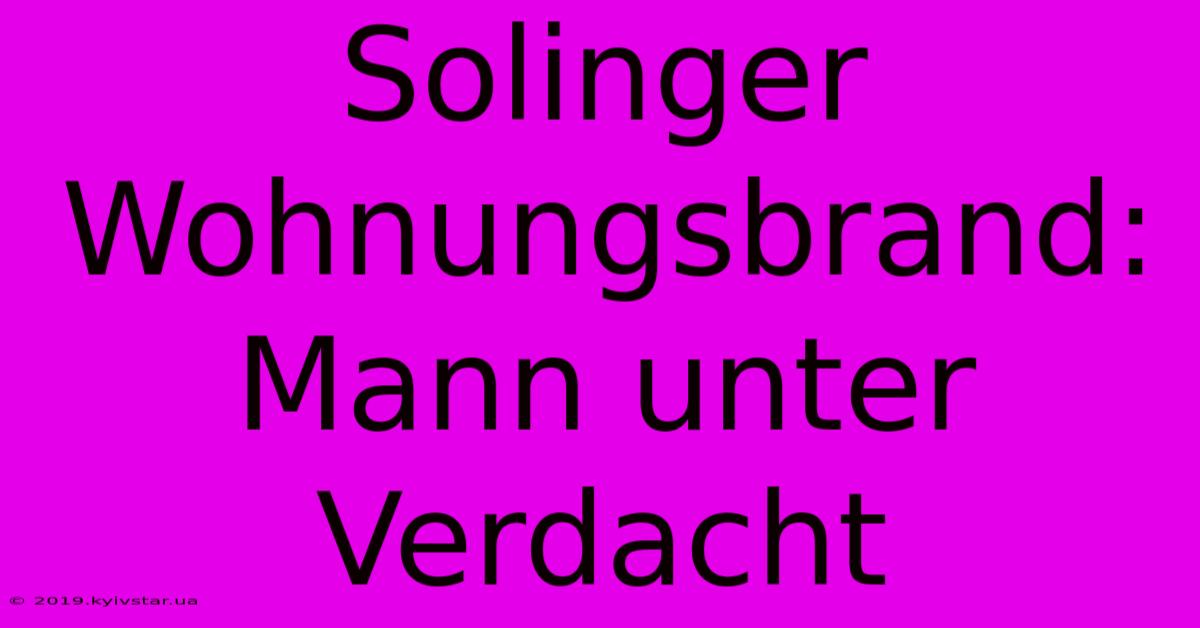 Solinger Wohnungsbrand: Mann unter Verdacht

© 2019.kyivstar.ua